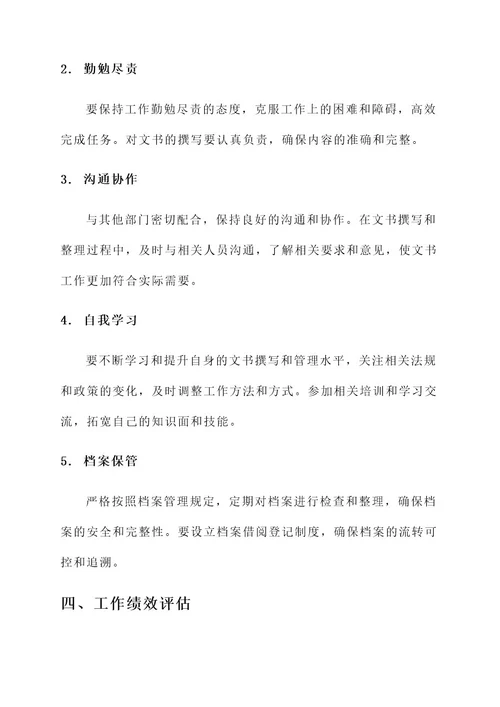 2. 勤勉尽责

要保持工作勤勉尽责的态度，克服工作上的困难和障碍，高效完成任务。对文书的撰写要认真负责，确保内容的准确和完整。

3. 沟通协作

与其他部门密切配合，保持良好的沟通和协作。在文书撰写和整理过程中，及时与相关人员沟通，了解相关要求和意见，使文书工作更加符合实际需要。

4. 自我学习

要不断学习和提升自身的文书撰写和管理水平，关注相关法规和政策的变化，及时调整工作方法和方式。参加相关培训和学习交流，拓宽自己的知识面和技能。

5. 档案保管

严格按照档案管理规定，定期对档案进行检查和整理，确保档案的安全和完整性。要设立档案借阅登记制度，确保档案的流转可控和追溯。

四、工作绩效评估